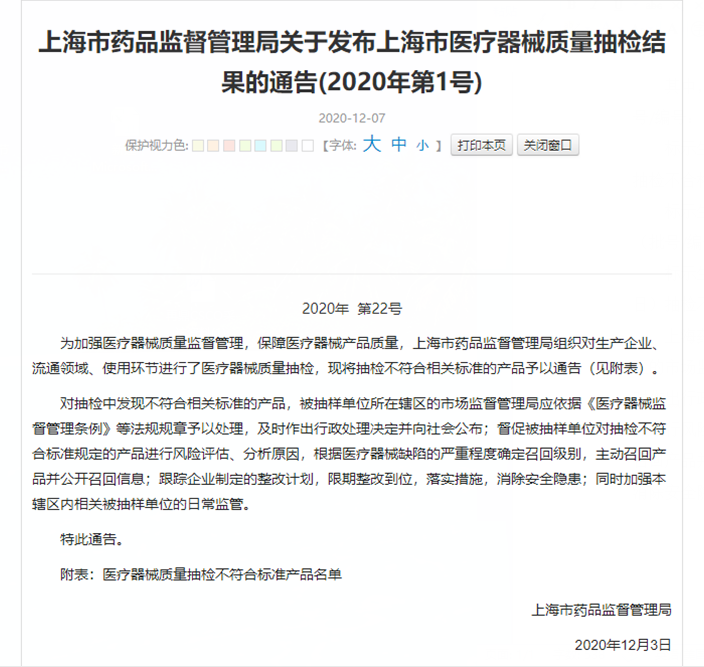 上海市药品监督管理局关于发布上海市医疗器械质量抽检结果的通告(2020年第1号)

2020-12-07

保护视力色: 【字体: 大 中 小 】 打印本页 关闭窗口

2020年 第22号

为加强医疗器械质量监督管理，保障医疗器械产品质量，上海市药品监督管理局组织对生产企业、流通领域、使用环节进行了医疗器械质量抽检，现将抽检不符合相关标准的产品予以通告（见附表）。

对抽检中发现不符合相关标准的产品，被抽样单位所在辖区的市场监督管理局应依据《医疗器械监督管理条例》等法规规章予以处理，及时作出行政处理决定并向社会公布；督促被抽样单位对抽检不符合标准规定的产品进行风险评估、分析原因，根据医疗器械缺陷的严重程度确定召回级别，主动召回产品并公开召回信息；跟踪企业制定的整改计划，限期整改到位，落实措施，消除安全隐患；同时加强本辖区内相关被抽样单位的日常监管。

特此通告。

附表：医疗器械质量抽检不符合标准产品名单

上海市药品监督管理局

2020年12月3日